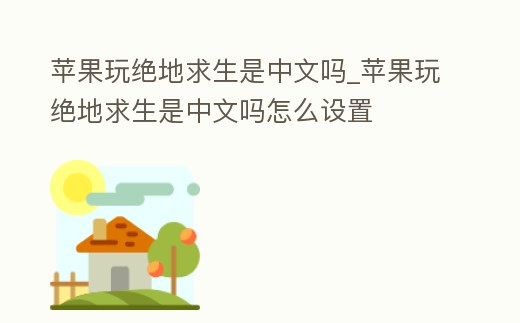 苹果玩绝地求生是中文吗_苹果玩绝地求生是中文吗怎么设置